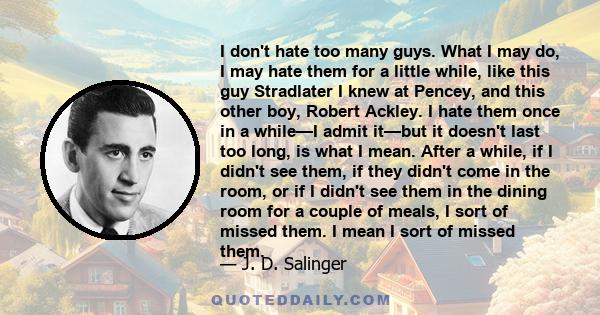 I don't hate too many guys. What I may do, I may hate them for a little while, like this guy Stradlater I knew at Pencey, and this other boy, Robert Ackley. I hate them once in a while—I admit it—but it doesn't last too long, is what I mean. After a while, if I didn't see them, if they didn't come in the room, or if I didn't see them in the dining room for a couple of meals, I sort of missed them. I mean I sort of missed them.

— J. D. Salinger

QUOTEDDAILY.COM